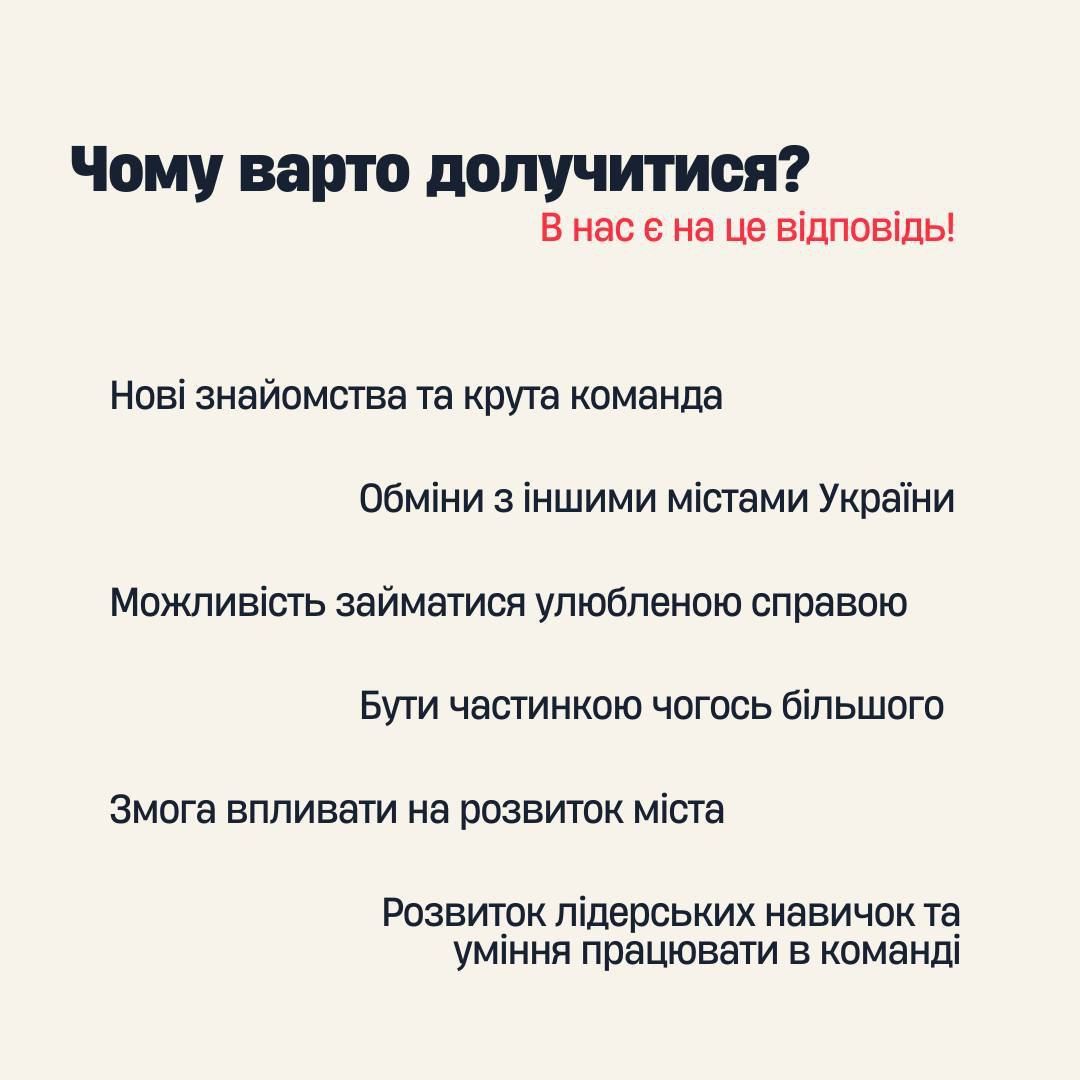 Чому варто долучитися?
В нас є на це відповідь!

Нові знайомства та крута команда

Обміни з іншими містами України

Можливість займатися улюбленою справою

Бути частинкою чогось більшого

Змога впливати на розвиток міста

Розвиток лідерських навичок та уміння працювати в команді